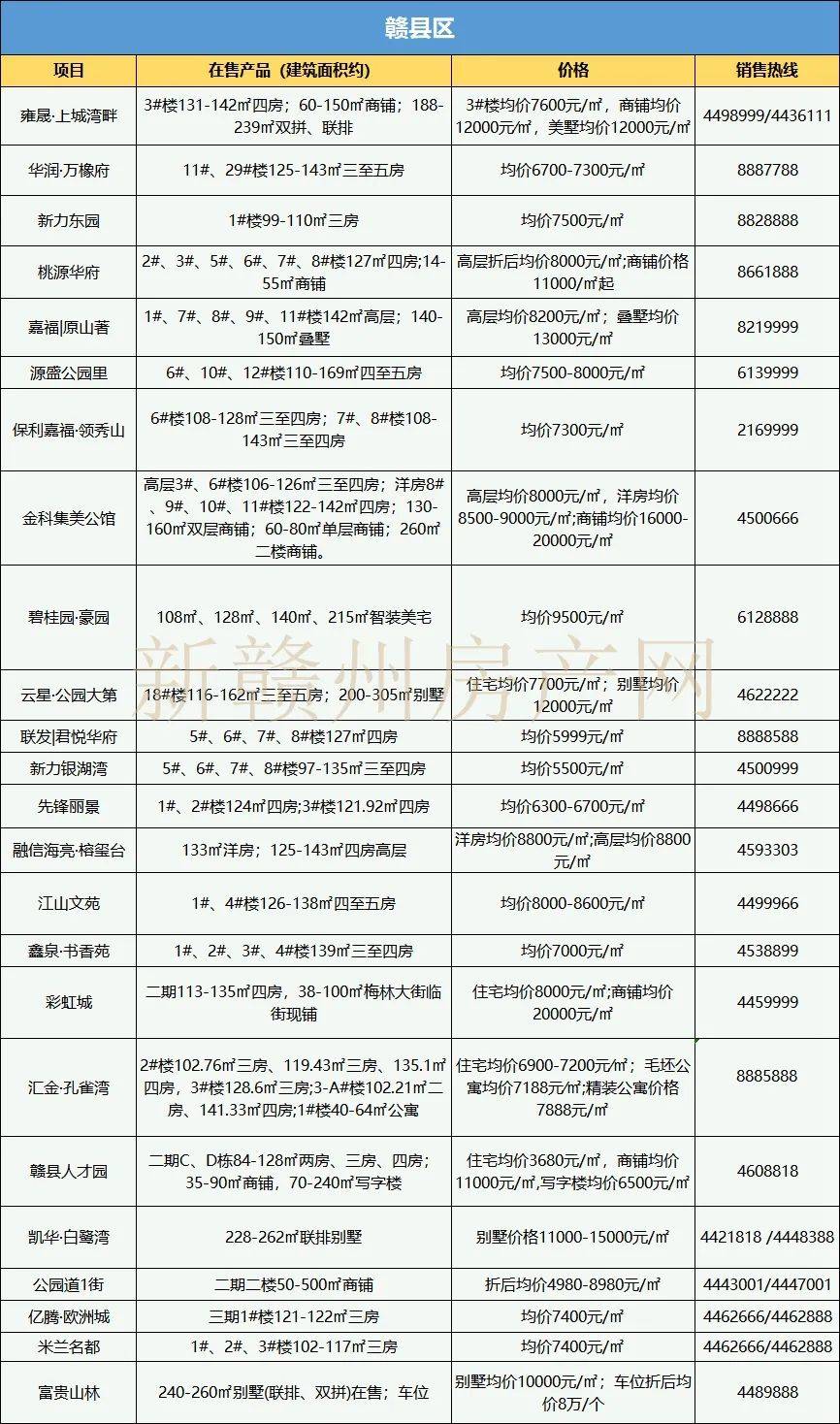 赣县区

| 项目 | 在售产品（建筑面积约） | 价格 | 销售热线 |
|---|---|---|---|
| 雍晟·上城湾畔 | 3#楼131-142㎡四房；60-150㎡商铺；188-239㎡双拼、联排 | 3#楼均价7600元/㎡，商铺均价12000元/㎡，美墅均价12000元/㎡ | 4498999/4436111 |
| 华润·万橡府 | 11#、29#楼125-143㎡三至五房 | 均价6700-7300元/㎡ | 8887788 |
| 新力东园 | 1#楼99-110㎡三房 | 均价7500元/㎡ | 8828888 |
| 桃源华府 | 2#、3#、5#、6#、7#、8#楼127㎡四房;14-55㎡商铺 | 高层折后均价8000元/㎡;商铺价格11000/㎡起 | 8661888 |
| 嘉福|原山著 | 1#、7#、8#、9#、11#楼142㎡高层；140-150㎡叠墅 | 高层均价8200元/㎡；叠墅均价13000元/㎡ | 8219999 |
| 源盛公园里 | 6#、10#、12#楼110-169㎡四至五房 | 均价7500-8000元/㎡ | 6139999 |
| 保利嘉福·领秀山 | 6#楼108-128㎡三至四房；7#、8#楼108-143㎡三至四房 | 均价7300元/㎡ | 2169999 |
| 金科集美公馆 | 高层3#、6#楼106-126㎡三至四房；洋房8#、9#、10#、11#楼122-142㎡四房；130-160㎡双层商铺；60-80㎡单层商铺；260㎡二楼商铺。 | 高层均价8000元/㎡，洋房均价8500-9000元/㎡;商铺均价16000-20000元/㎡ | 4500666 |
| 碧桂园·豪园 | 108㎡、128㎡、140㎡、215㎡智装美宅 | 均价9500元/㎡ | 6128888 |
| 云星·公园大第 | 18#楼116-162㎡三至五房；200-305㎡别墅 | 住宅均价7700元/㎡；别墅均价12000元/㎡ | 4622222 |
| 联发|君悦华府 | 5#、6#、7#、8#楼127㎡四房 | 均价5999元/㎡ | 8888588 |
| 新力银湖湾 | 5#、6#、7#、8#楼97-135㎡三至四房 | 均价5500元/㎡ | 4500999 |
| 先锋丽景 | 1#、2#楼124㎡四房;3#楼121.92㎡四房 | 均价6300-6700元/㎡ | 4498666 |
| 融信海亮·榕玺台 | 133㎡洋房；125-143㎡四房高层 | 洋房均价8800元/㎡;高层均价8800元/㎡ | 4593303 |
| 江山文苑 | 1#、4#楼126-138㎡四至五房 | 均价8000-8600元/㎡ | 4499966 |
| 鑫泉·书香苑 | 1#、2#、3#、4#楼139㎡三至四房 | 均价7000元/㎡ | 4538899 |
| 彩虹城 | 二期113-135㎡四房，38-100㎡梅林大街临街现铺 | 住宅均价8000元/㎡;商铺均价20000元/㎡ | 4459999 |
| 汇金·孔雀湾 | 2#楼102.76㎡三房、119.43㎡三房、135.1㎡四房，3#楼128.6㎡三房;3-A#楼102.21㎡二房、141.33㎡四房;1#楼40-64㎡公寓 | 住宅均价6900-7200元/㎡；毛坯公寓均价7188元/㎡;精装公寓价格7888元/㎡ | 8885888 |
| 赣县人才园 | 二期C、D栋84-128㎡两房、三房、四房；35-90㎡商铺，70-240㎡写字楼 | 住宅均价3680元/㎡，商铺均价11000元/㎡,写字楼均价6500元/㎡ | 4608818 |
| 凯华·白鹭湾 | 228-262㎡联排别墅 | 别墅价格11000-15000元/㎡ | 4421818 /4448388 |
| 公园道1街 | 二期二楼50-500㎡商铺 | 折后均价4980-8980元/㎡ | 4443001/4447001 |
| 亿腾·欧洲城 | 三期1#楼121-122㎡三房 | 均价7400元/㎡ | 4462666/4462888 |
| 米兰名都 | 1#、2#、3#楼102-117㎡三房 | 均价7400元/㎡ | 4462666/4462888 |
| 富贵山林 | 240-260㎡别墅(联排、双拼)在售；车位 | 别墅均价10000元/㎡；车位折后均价8万/个 | 4489888 |

新赣州房产网